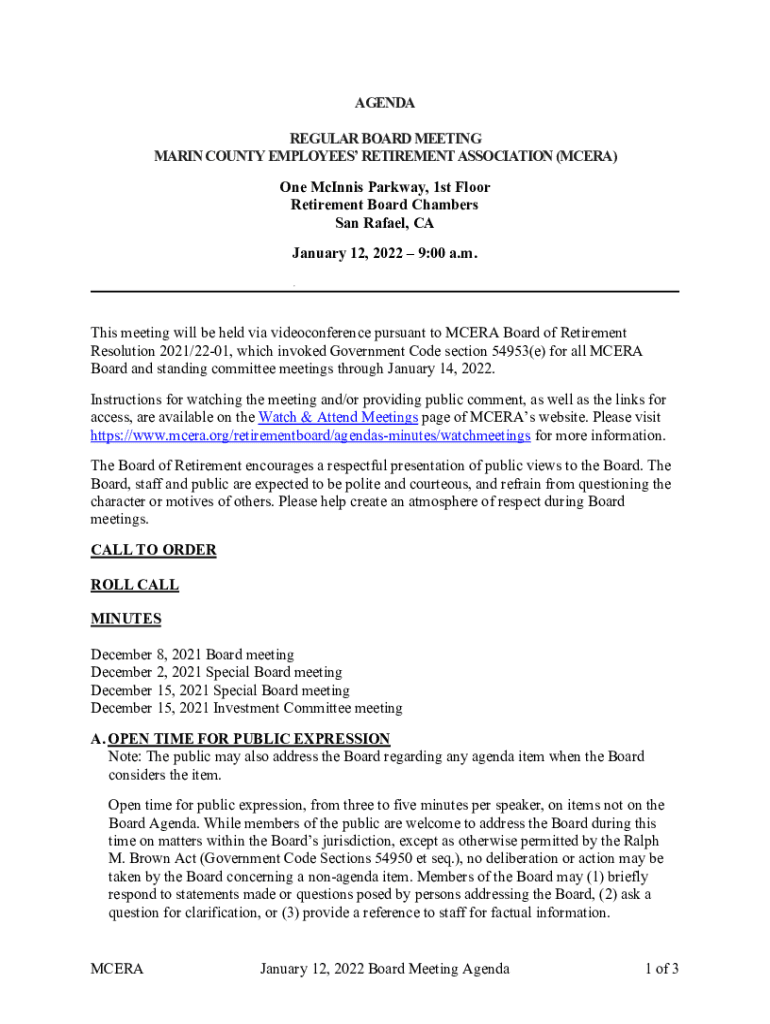 AGENDA

REGULAR BOARD MEETING
MARIN COUNTY EMPLOYEES' RETIREMENT ASSOCIATION (MCERA)

One McInnis Parkway, 1st Floor
Retirement Board Chambers
San Rafael, CA

January 12, 2022 – 9:00 a.m.

This meeting will be held via videoconference pursuant to MCERA Board of Retirement Resolution 2021/22-01, which invoked Government Code section 54953(e) for all MCERA Board and standing committee meetings through January 14, 2022.

Instructions for watching the meeting and/or providing public comment, as well as the links for access, are available on the Watch & Attend Meetings page of MCERA's website. Please visit https://www.mcera.org/retirementboard/agendas-minutes/watchmeetings for more information.

The Board of Retirement encourages a respectful presentation of public views to the Board. The Board, staff and public are expected to be polite and courteous, and refrain from questioning the character or motives of others. Please help create an atmosphere of respect during Board meetings.

CALL TO ORDER

ROLL CALL

MINUTES

December 8, 2021 Board meeting
December 2, 2021 Special Board meeting
December 15, 2021 Special Board meeting
December 15, 2021 Investment Committee meeting

A. OPEN TIME FOR PUBLIC EXPRESSION
Note: The public may also address the Board regarding any agenda item when the Board considers the item.

Open time for public expression, from three to five minutes per speaker, on items not on the Board Agenda. While members of the public are welcome to address the Board during this time on matters within the Board's jurisdiction, except as otherwise permitted by the Ralph M. Brown Act (Government Code Sections 54950 et seq.), no deliberation or action may be taken by the Board concerning a non-agenda item. Members of the Board may (1) briefly respond to statements made or questions posed by persons addressing the Board, (2) ask a question for clarification, or (3) provide a reference to staff for factual information.

MCERA January 12, 2022 Board Meeting Agenda 1 of 3